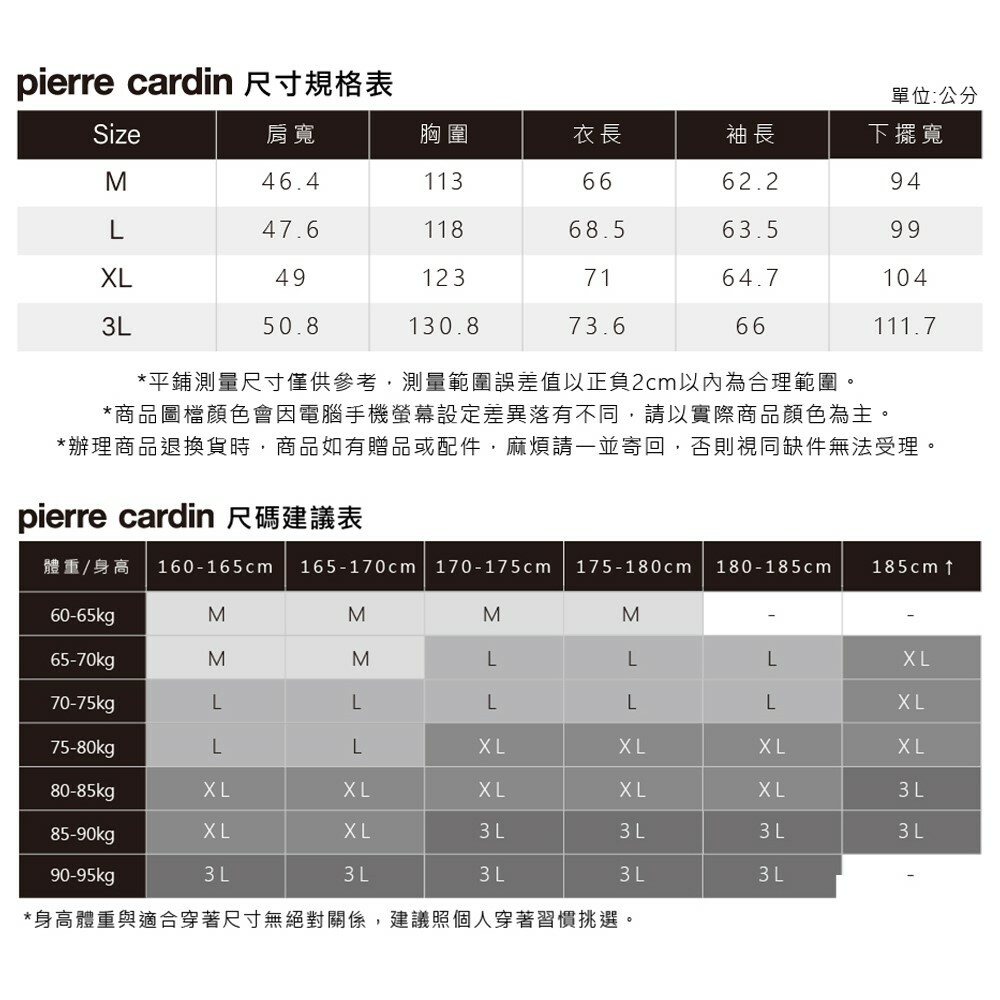 pierre cardin 尺寸規格表

單位:公分

| Size | 肩寬 | 胸圍 | 衣長 | 袖長 | 下擺寬 |
|---|---|---|---|---|---|
| M | 46.4 | 113 | 66 | 62.2 | 94 |
| L | 47.6 | 118 | 68.5 | 63.5 | 99 |
| XL | 49 | 123 | 71 | 64.7 | 104 |
| 3L | 50.8 | 130.8 | 73.6 | 66 | 111.7 |

*平鋪測量尺寸僅供參考，測量範圍誤差值以正負2cm以內為合理範圍。
*商品圖檔顏色會因電腦手機螢幕設定差異落有不同，請以實際商品顏色為主。
*辦理商品退換貨時，商品如有贈品或配件，麻煩請一並寄回，否則視同缺件無法受理。

pierre cardin 尺碼建議表

| 體重/身高 | 160-165cm | 165-170cm | 170-175cm | 175-180cm | 180-185cm | 185cm↑ |
|---|---|---|---|---|---|---|
| 60-65kg | M | M | M | M | - | - |
| 65-70kg | M | M | L | L | L | XL |
| 70-75kg | L | L | L | L | L | XL |
| 75-80kg | L | L | XL | XL | XL | XL |
| 80-85kg | XL | XL | XL | XL | XL | 3L |
| 85-90kg | XL | XL | 3L | 3L | 3L | 3L |
| 90-95kg | 3L | 3L | 3L | 3L | 3L | - |

*身高體重與適合穿著尺寸無絕對關係，建議照個人穿著習慣挑選。